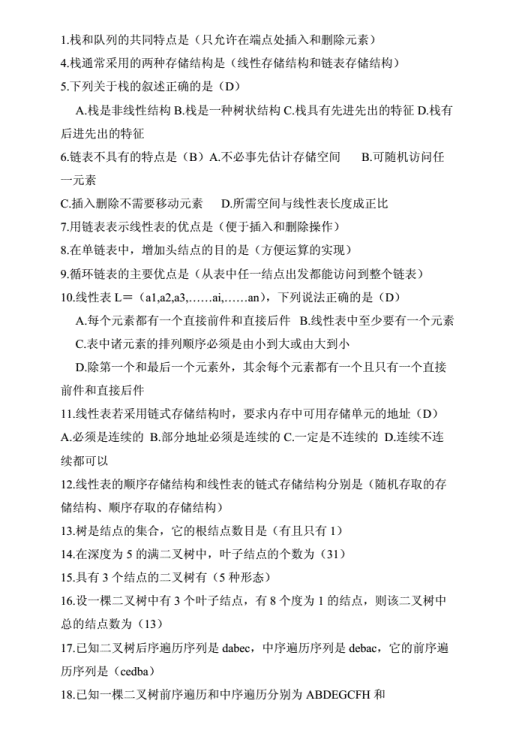 1.栈和队列的共同特点是（只允许在端点处插入和删除元素）
4.栈通常采用的两种存储结构是（线性存储结构和链表存储结构）
5.下列关于栈的叙述正确的是（D）

A.栈是非线性结构 B.栈是一种树状结构 C.栈具有先进先出的特征 D.栈有后进先出的特征

6.链表不具有的特点是（B）A.不必事先估计存储空间　　B.可随机访问任一元素

C.插入删除不需要移动元素　　D.所需空间与线性表长度成正比
7.用链表表示线性表的优点是（便于插入和删除操作）
8.在单链表中，增加头结点的目的是（方便运算的实现）
9.循环链表的主要优点是（从表中任一结点出发都能访问到整个链表）
10.线性表 L＝（a1,a2,a3,……ai,……an），下列说法正确的是（D）

A.每个元素都有一个直接前件和直接后件　B.线性表中至少要有一个元素

C.表中诸元素的排列顺序必须是由小到大或由大到小

D.除第一个和最后一个元素外，其余每个元素都有一个且只有一个直接前件和直接后件

11.线性表若采用链式存储结构时，要求内存中可用存储单元的地址（D）
A.必须是连续的 B.部分地址必须是连续的 C.一定是不连续的 D.连续不连续都可以

12.线性表的顺序存储结构和线性表的链式存储结构分别是（随机存取的存储结构、顺序存取的存储结构）

13.树是结点的集合，它的根结点数目是（有且只有 1）
14.在深度为 5 的满二叉树中，叶子结点的个数为（31）
15.具有 3 个结点的二叉树有（5 种形态）
16.设一棵二叉树中有 3 个叶子结点，有 8 个度为 1 的结点，则该二叉树中总的结点数为（13）

17.已知二叉树后序遍历序列是 dabec，中序遍历序列是 debac，它的前序遍历序列是（cedba）

18.已知一棵二叉树前序遍历和中序遍历分别为 ABDEGCFH 和